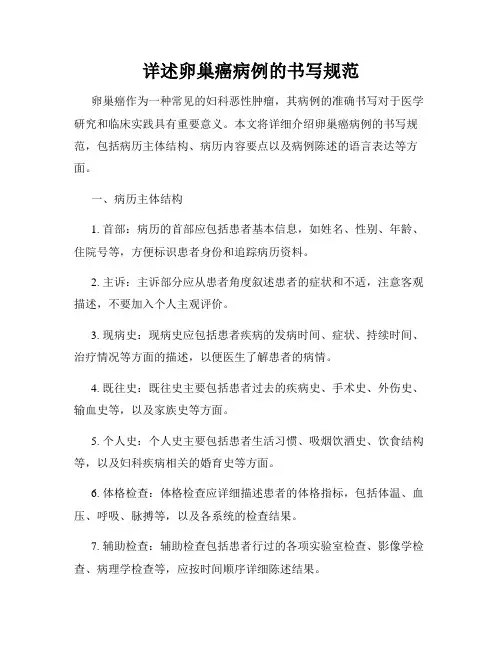 详述卵巢癌病例的书写规范

卵巢癌作为一种常见的妇科恶性肿瘤，其病例的准确书写对于医学研究和临床实践具有重要意义。本文将详细介绍卵巢癌病例的书写规范，包括病历主体结构、病历内容要点以及病例陈述的语言表达等方面。

一、病历主体结构

1. 首部：病历的首部应包括患者基本信息，如姓名、性别、年龄、住院号等，方便标识患者身份和追踪病历资料。

2. 主诉：主诉部分应从患者角度叙述患者的症状和不适，注意客观描述，不要加入个人主观评价。

3. 现病史：现病史应包括患者疾病的发病时间、症状、持续时间、治疗情况等方面的描述，以便医生了解患者的病情。

4. 既往史：既往史主要包括患者过去的疾病史、手术史、外伤史、输血史等，以及家族史等方面。

5. 个人史：个人史主要包括患者生活习惯、吸烟饮酒史、饮食结构等，以及妇科疾病相关的婚育史等方面。

6. 体格检查：体格检查应详细描述患者的体格指标，包括体温、血压、呼吸、脉搏等，以及各系统的检查结果。

7. 辅助检查：辅助检查包括患者行过的各项实验室检查、影像学检查、病理学检查等，应按时间顺序详细陈述结果。